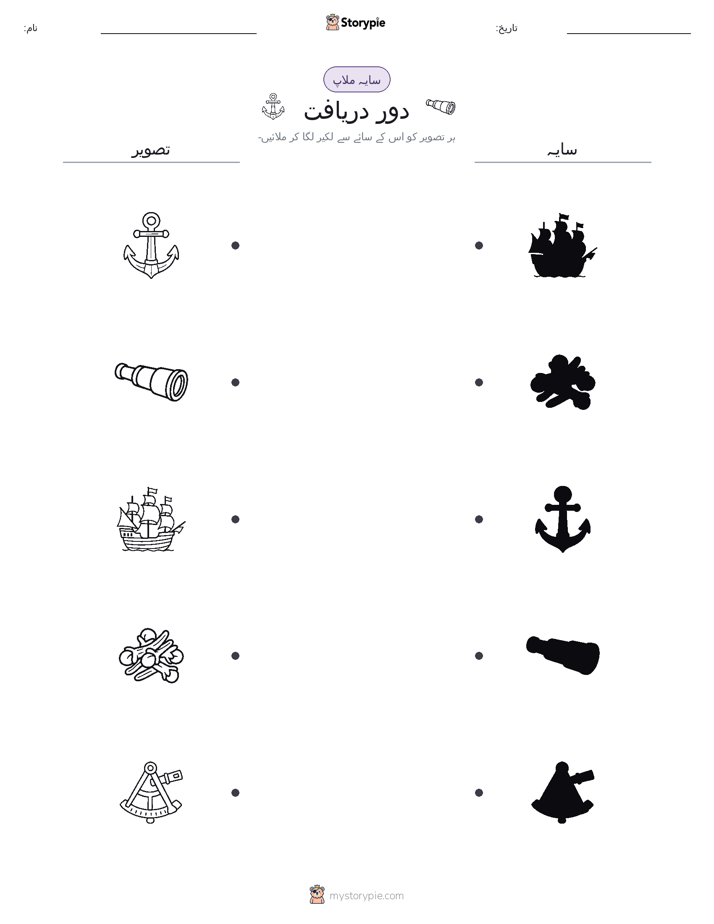 نام:
Storypie
تاریخ:

سایہ ملاپ
دور دریافت
ہر تصویر کو اس کے سائے سے لکیر لگا کر ملائیں۔

تصویر

سایہ

mystorypie.com